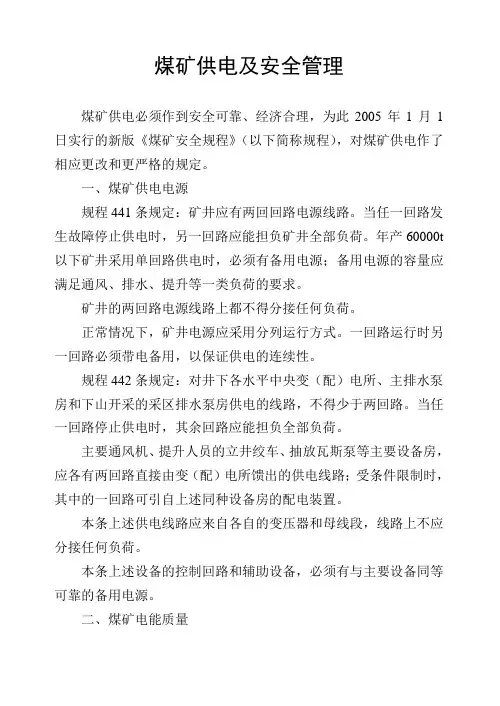 煤矿供电及安全管理

煤矿供电必须作到安全可靠、经济合理，为此 2005 年 1 月 1 日实行的新版《煤矿安全规程》（以下简称规程），对煤矿供电作了相应更改和更严格的规定。

一、煤矿供电电源

规程 441 条规定：矿井应有两回回路电源线路。当任一回路发生故障停止供电时，另一回路应能担负矿井全部负荷。年产 60000t 以下矿井采用单回路供电时，必须有备用电源；备用电源的容量应满足通风、排水、提升等一类负荷的要求。

矿井的两回路电源线路上都不得分接任何负荷。

正常情况下，矿井电源应采用分列运行方式。一回路运行时另一回路必须带电备用，以保证供电的连续性。

规程 442 条规定：对井下各水平中央变（配）电所、主排水泵房和下山开采的采区排水泵房供电的线路，不得少于两回路。当任一回路停止供电时，其余回路应能担负全部负荷。

主要通风机、提升人员的立井绞车、抽放瓦斯泵等主要设备房，应各有两回路直接由变（配）电所馈出的供电线路；受条件限制时，其中的一回路可引自上述同种设备房的配电装置。

本条上述供电线路应来自各自的变压器和母线段，线路上不应分接任何负荷。

本条上述设备的控制回路和辅助设备，必须有与主要设备同等可靠的备用电源。

二、煤矿电能质量